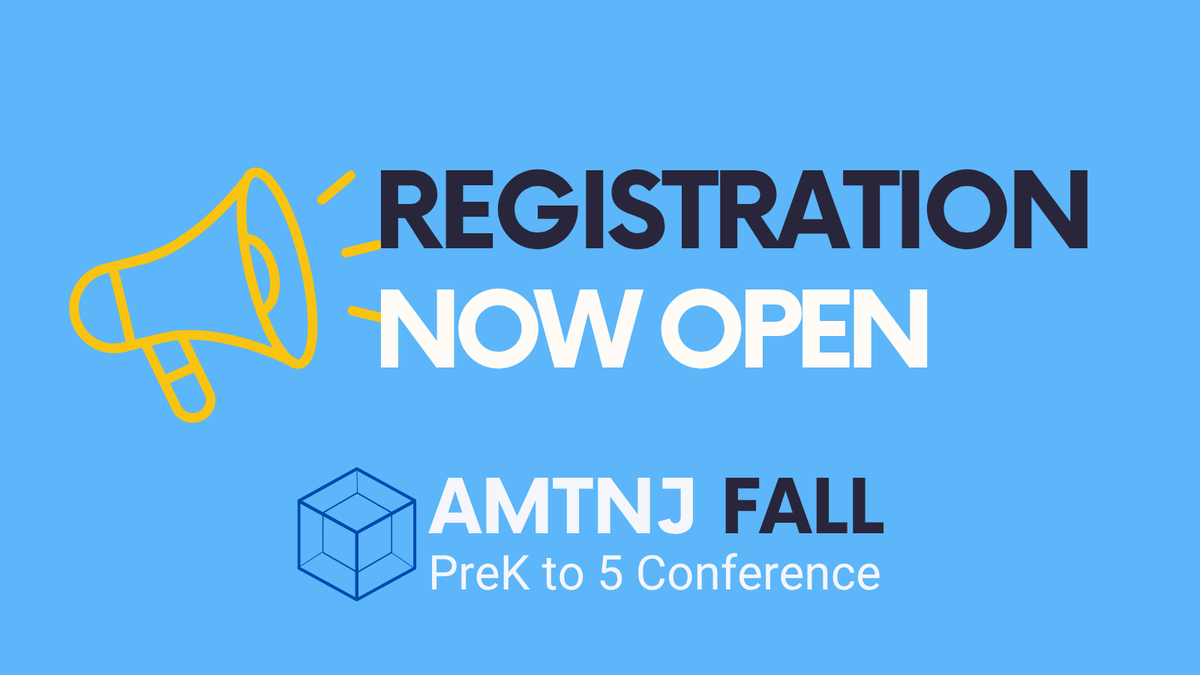 REGISTRATION
NOW OPEN

AMTNJ FALL
PreK to 5 Conference